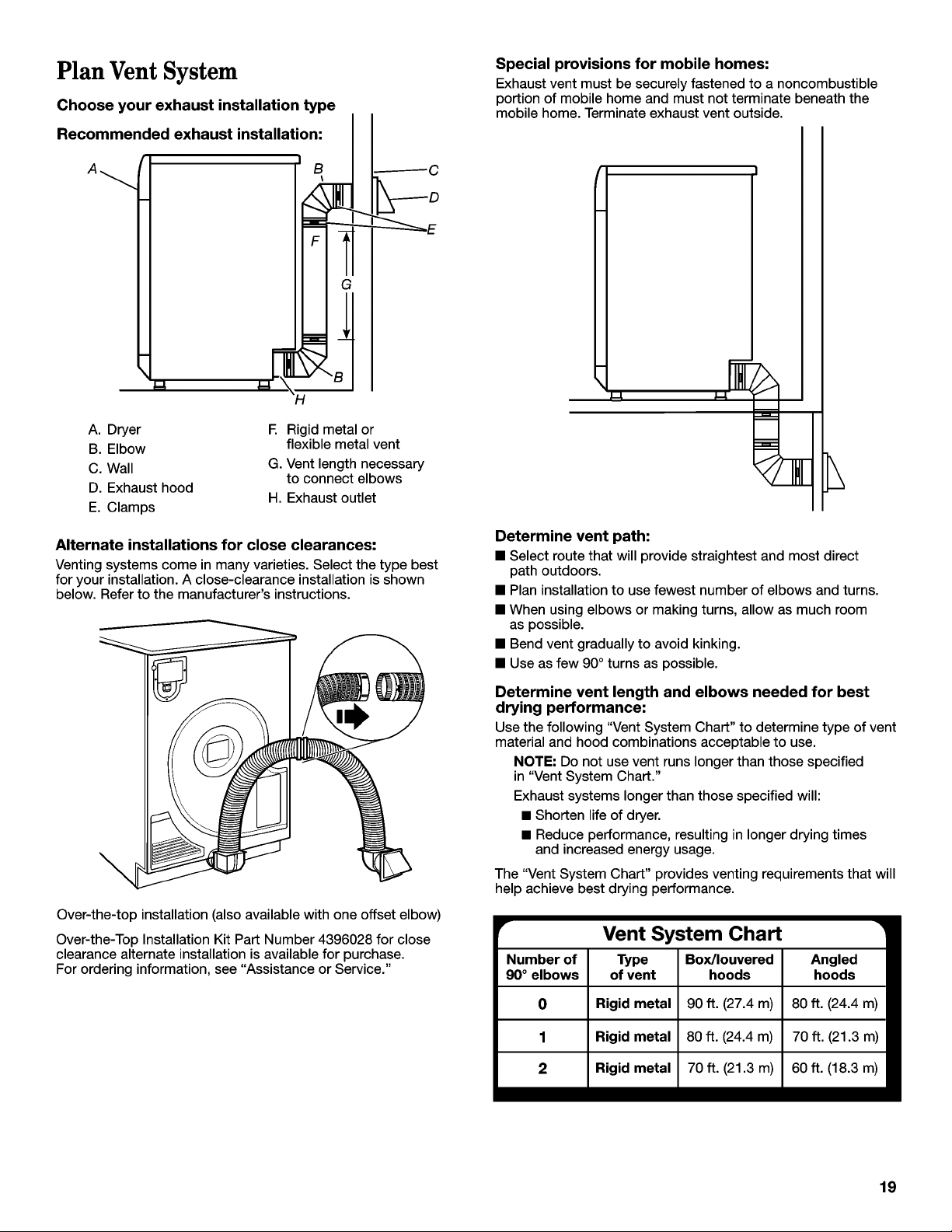 Plan Vent System

Choose your exhaust installation type

Recommended exhaust installation:

A
B
C
D
E
F
G
B
H

A. Dryer
B. Elbow
C. Wall
D. Exhaust hood
E. Clamps

F. Rigid metal or flexible metal vent
G. Vent length necessary to connect elbows
H. Exhaust outlet

Alternate installations for close clearances:

Venting systems come in many varieties. Select the type best for your installation. A close-clearance installation is shown below. Refer to the manufacturer's instructions.

Over-the-top installation (also available with one offset elbow)

Over-the-Top Installation Kit Part Number 4396028 for close clearance alternate installation is available for purchase. For ordering information, see "Assistance or Service."

Special provisions for mobile homes:

Exhaust vent must be securely fastened to a noncombustible portion of mobile home and must not terminate beneath the mobile home. Terminate exhaust vent outside.

Determine vent path:

• Select route that will provide straightest and most direct path outdoors.
• Plan installation to use fewest number of elbows and turns.
• When using elbows or making turns, allow as much room as possible.
• Bend vent gradually to avoid kinking.
• Use as few 90° turns as possible.

Determine vent length and elbows needed for best drying performance:

Use the following "Vent System Chart" to determine type of vent material and hood combinations acceptable to use.

NOTE: Do not use vent runs longer than those specified in "Vent System Chart."

Exhaust systems longer than those specified will:

• Shorten life of dryer.
• Reduce performance, resulting in longer drying times and increased energy usage.

The "Vent System Chart" provides venting requirements that will help achieve best drying performance.

Vent System Chart

| Number of 90° elbows | Type of vent | Box/louvered hoods | Angled hoods |
|---|---|---|---|
| 0 | Rigid metal | 90 ft. (27.4 m) | 80 ft. (24.4 m) |
| 1 | Rigid metal | 80 ft. (24.4 m) | 70 ft. (21.3 m) |
| 2 | Rigid metal | 70 ft. (21.3 m) | 60 ft. (18.3 m) |

19